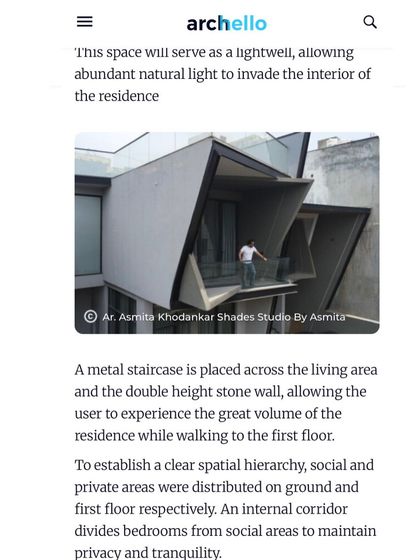 archello

This space will serve as a lightwell, allowing abundant natural light to invade the interior of the residence

© Ar. Asmita Khodankar Shades Studio By Asmita

A metal staircase is placed across the living area and the double height stone wall, allowing the user to experience the great volume of the residence while walking to the first floor.

To establish a clear spatial hierarchy, social and private areas were distributed on ground and first floor respectively. An internal corridor divides bedrooms from social areas to maintain privacy and tranquility.